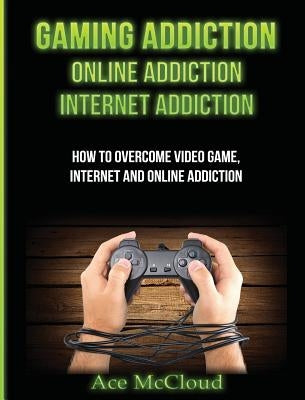 GAMING ADDICTION
ONLINE ADDICTION
INTERNET ADDICTION

HOW TO OVERCOME VIDEO GAME, INTERNET AND ONLINE ADDICTION

Ace McCloud